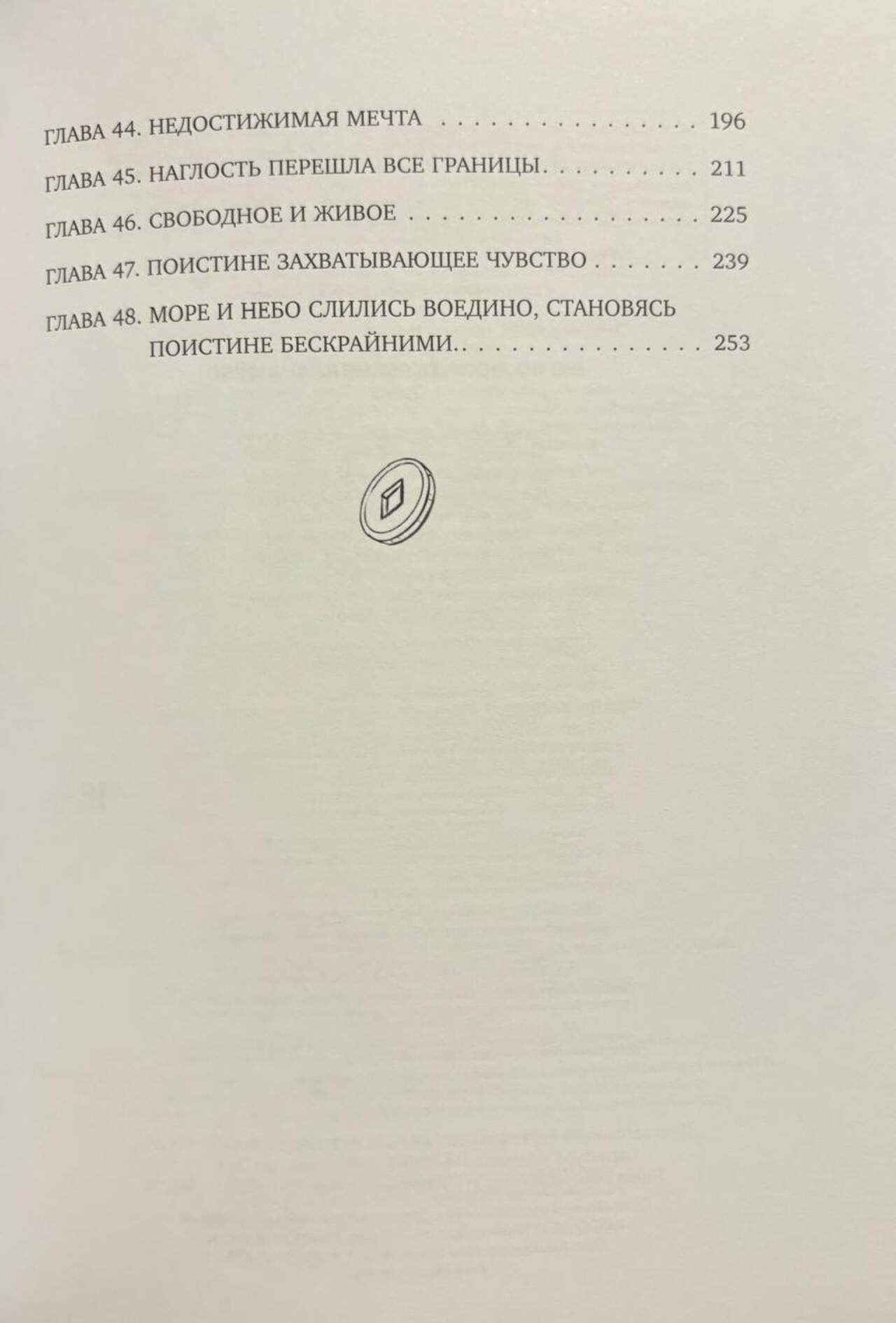 ГЛАВА 44. НЕДОСТИЖИМАЯ МЕЧТА 196

ГЛАВА 45. НАГЛОСТЬ ПЕРЕШЛА ВСЕ ГРАНИЦЫ 211

ГЛАВА 46. СВОБОДНОЕ И ЖИВОЕ 225

ГЛАВА 47. ПОИСТИНЕ ЗАХВАТЫВАЮЩЕЕ ЧУВСТВО 239

ГЛАВА 48. МОРЕ И НЕБО СЛИЛИСЬ ВОЕДИНО, СТАНОВЯСЬ ПОИСТИНЕ БЕСКРАЙНИМИ 253